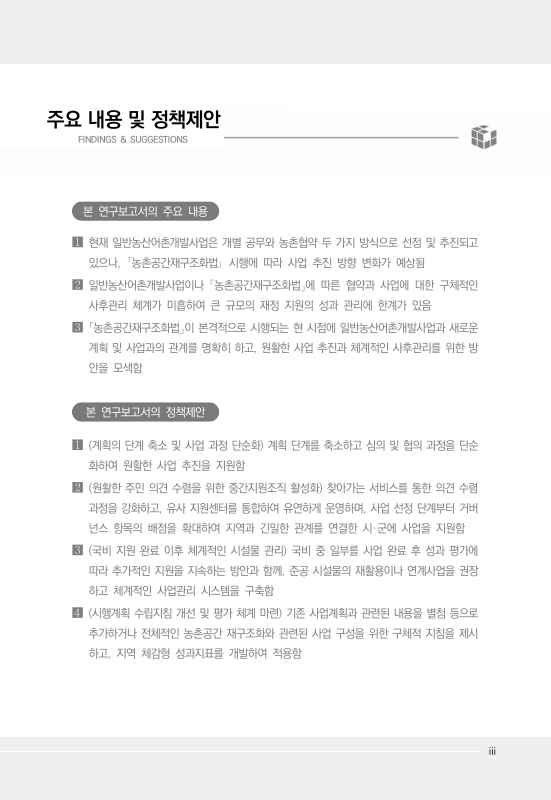 주요 내용 및 정책제안
FINDINGS & SUGGESTIONS

본 연구보고서의 주요 내용

1 현재 일반농산어촌개발사업은 개별 공무와 농촌협약 두 가지 방식으로 선정 및 추진되고 있으나, 「농촌공간재구조화법」 시행에 따라 사업 추진 방향 변화가 예상됨

2 일반농산어촌개발사업이나 「농촌공간재구조화법」에 따른 협약과 사업에 대한 구체적인 사후관리 체계가 미흡하여 큰 규모의 재정 지원의 성과 관리에 한계가 있음

3 「농촌공간재구조화법」이 본격적으로 시행되는 현 시점에 일반농산어촌개발사업과 새로운 계획 및 사업과의 관계를 명확히 하고, 원활한 사업 추진과 체계적인 사후관리를 위한 방안을 모색함

본 연구보고서의 정책제안

1 (계획의 단계 축소 및 사업 과정 단순화) 계획 단계를 축소하고 심의 및 협의 과정을 단순화하여 원활한 사업 추진을 지원함

2 (원활한 주민 의견 수렴을 위한 중간지원조직 활성화) 찾아가는 서비스를 통한 의견 수렴 과정을 강화하고, 유사 지원센터를 통합하여 유연하게 운영하며, 사업 선정 단계부터 거버넌스 항목의 배점을 확대하여 지역과 긴밀한 관계를 연결한 시·군에 사업을 지원함

3 (국비 지원 완료 이후 체계적인 시설물 관리) 국비 중 일부를 사업 완료 후 성과 평가에 따라 추가적인 지원을 지속하는 방안과 함께, 준공 시설물의 재활용이나 연계사업을 권장하고 체계적인 사업관리 시스템을 구축함

4 (시행계획 수립지침 개선 및 평가 체계 마련) 기존 사업계획과 관련된 내용을 별첨 등으로 추가하거나 전체적인 농촌공간 재구조화와 관련된 사업 구성을 위한 구체적 지침을 제시하고, 지역 체감형 성과지표를 개발하여 적용함

iii